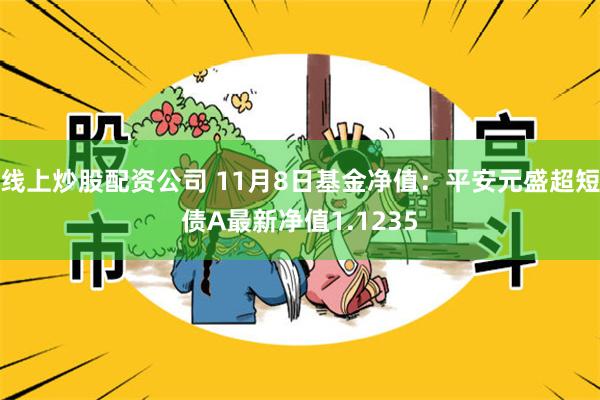 股市

宫斗

线上炒股配资公司 11月8日基金净值：平安元盛超短债A最新净值1.1235